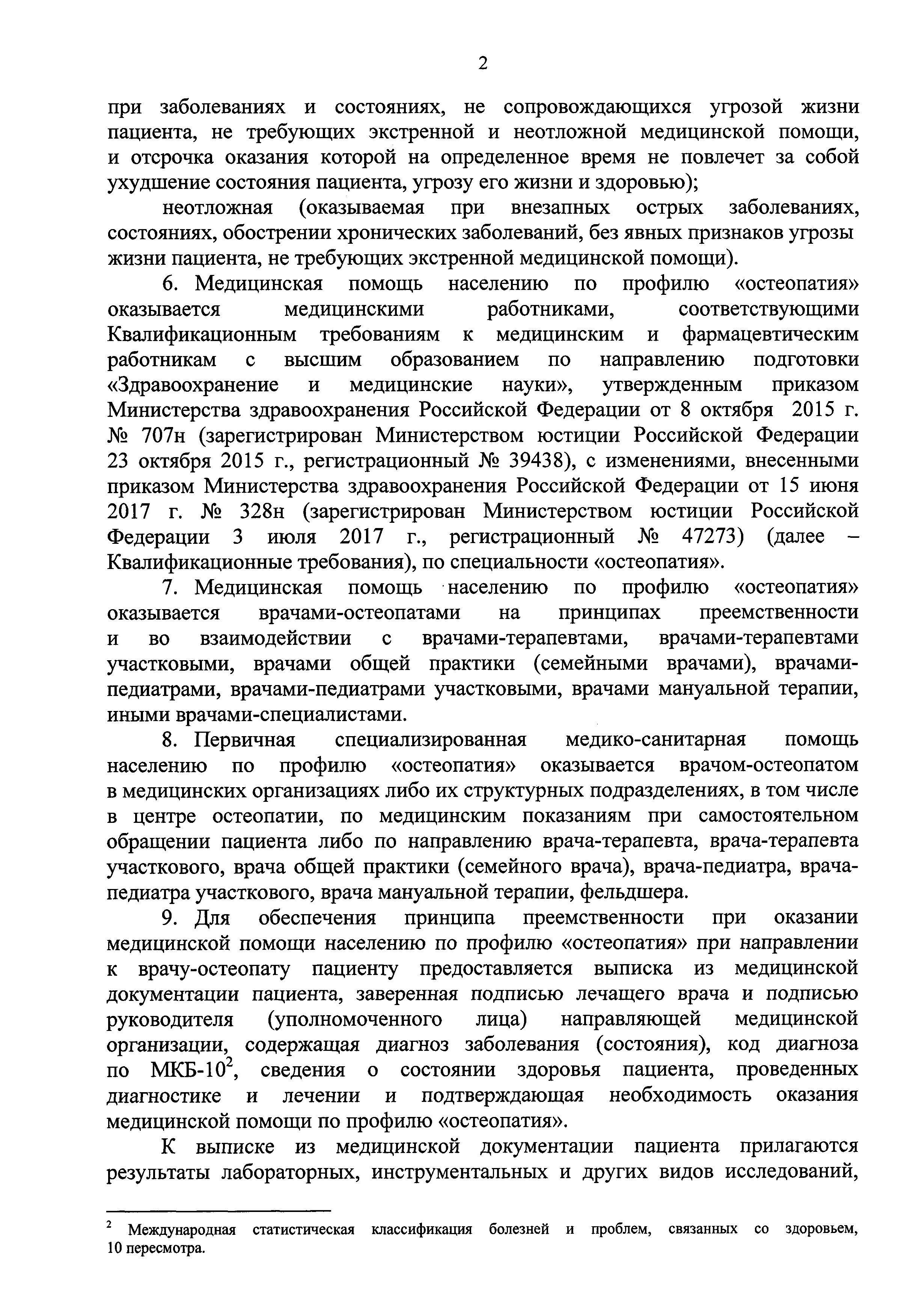 2

при заболеваниях и состояниях, не сопровождающихся угрозой жизни пациента, не требующих экстренной и неотложной медицинской помощи, и отсрочка оказания которой на определенное время не повлечет за собой ухудшение состояния пациента, угрозу его жизни и здоровью);

неотложная (оказываемая при внезапных острых заболеваниях, состояниях, обострении хронических заболеваний, без явных признаков угрозы жизни пациента, не требующих экстренной медицинской помощи).

6. Медицинская помощь населению по профилю «остеопатия» оказывается медицинскими работниками, соответствующими Квалификационным требованиям к медицинским и фармацевтическим работникам с высшим образованием по направлению подготовки «Здравоохранение и медицинские науки», утвержденным приказом Министерства здравоохранения Российской Федерации от 8 октября 2015 г. № 707н (зарегистрирован Министерством юстиции Российской Федерации 23 октября 2015 г., регистрационный № 39438), с изменениями, внесенными приказом Министерства здравоохранения Российской Федерации от 15 июня 2017 г. № 328н (зарегистрирован Министерством юстиции Российской Федерации 3 июля 2017 г., регистрационный № 47273) (далее – Квалификационные требования), по специальности «остеопатия».

7. Медицинская помощь населению по профилю «остеопатия» оказывается врачами-остеопатами на принципах преемственности и во взаимодействии с врачами-терапевтами, врачами-терапевтами участковыми, врачами общей практики (семейными врачами), врачами-педиатрами, врачами-педиатрами участковыми, врачами мануальной терапии, иными врачами-специалистами.

8. Первичная специализированная медико-санитарная помощь населению по профилю «остеопатия» оказывается врачом-остеопатом в медицинских организациях либо их структурных подразделениях, в том числе в центре остеопатии, по медицинским показаниям при самостоятельном обращении пациента либо по направлению врача-терапевта, врача-терапевта участкового, врача общей практики (семейного врача), врача-педиатра, врача-педиатра участкового, врача мануальной терапии, фельдшера.

9. Для обеспечения принципа преемственности при оказании медицинской помощи населению по профилю «остеопатия» при направлении к врачу-остеопату пациенту предоставляется выписка из медицинской документации пациента, заверенная подписью лечащего врача и подписью руководителя (уполномоченного лица) направляющей медицинской организации, содержащая диагноз заболевания (состояния), код диагноза по МКБ-10$^2$, сведения о состоянии здоровья пациента, проведенных диагностике и лечении и подтверждающая необходимость оказания медицинской помощи по профилю «остеопатия».

К выписке из медицинской документации пациента прилагаются результаты лабораторных, инструментальных и других видов исследований,

$^2$ Международная статистическая классификация болезней и проблем, связанных со здоровьем, 10 пересмотра.